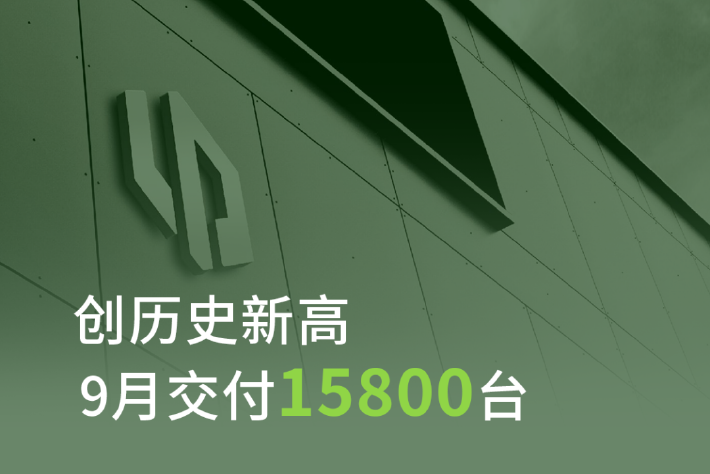 创历史新高
9月交付15800台